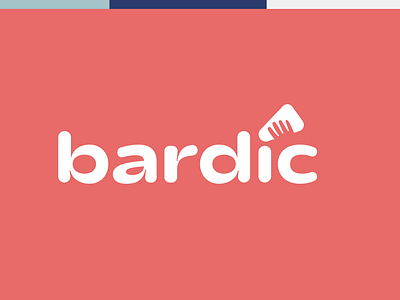 bardic